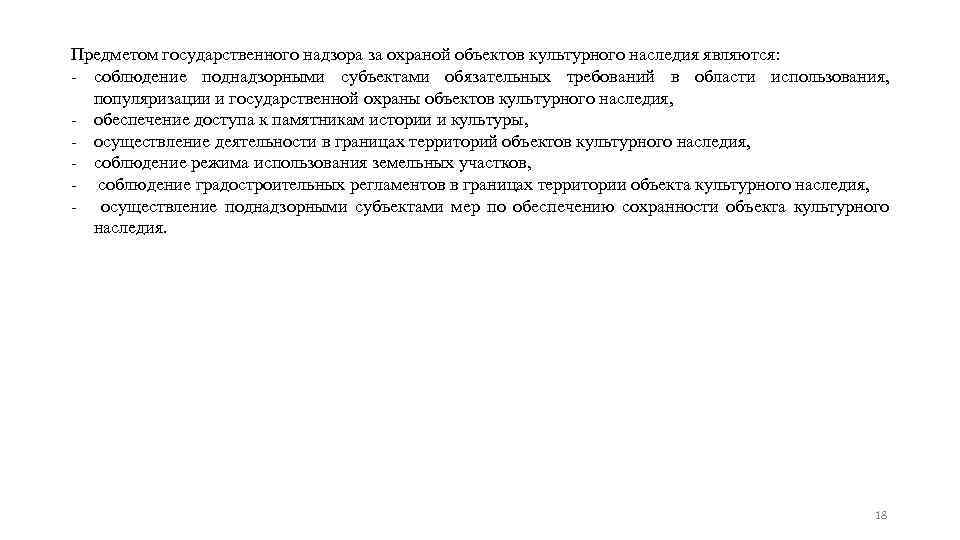 Предметом государственного надзора за охраной объектов культурного наследия являются:
- соблюдение поднадзорными субъектами обязательных требований в области использования, популяризации и государственной охраны объектов культурного наследия,
- обеспечение доступа к памятникам истории и культуры,
- осуществление деятельности в границах территорий объектов культурного наследия,
- соблюдение режима использования земельных участков,
- соблюдение градостроительных регламентов в границах территории объекта культурного наследия,
- осуществление поднадзорными субъектами мер по обеспечению сохранности объекта культурного наследия.

18